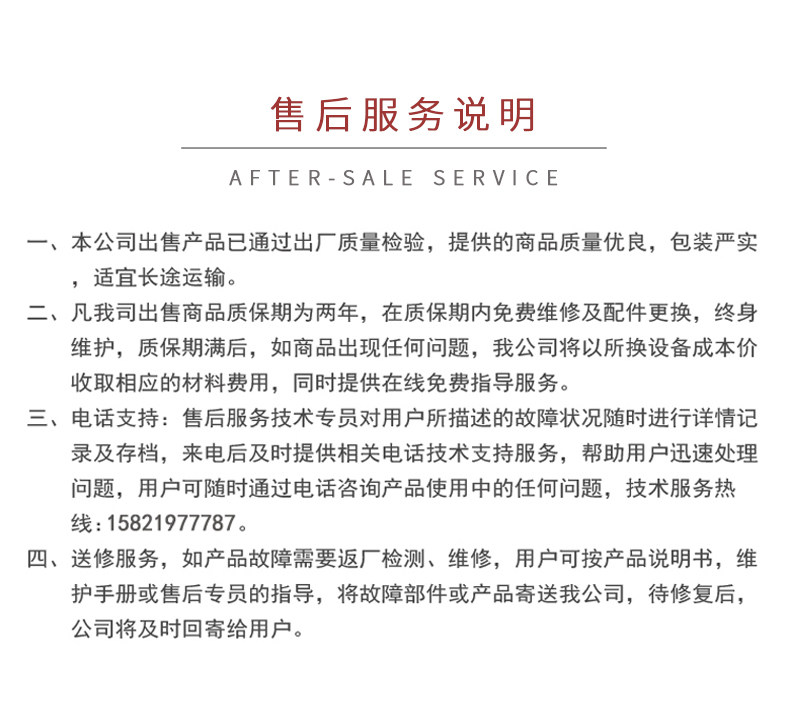 售后服务说明

AFTER-SALE SERVICE

一、本公司出售产品已通过出厂质量检验，提供的商品质量优良，包装严实，适宜长途运输。

二、凡我司出售商品质保期为两年，在质保期内免费维修及配件更换，终身维护，质保期满后，如商品出现任何问题，我公司将以所换设备成本价收取相应的材料费用，同时提供在线免费指导服务。

三、电话支持：售后服务技术专员对用户所描述的故障状况随时进行详情记录及存档，来电后及时提供相关电话技术支持服务，帮助用户迅速处理问题，用户可随时通过电话咨询产品使用中的任何问题，技术服务热线：15821977787。

四、送修服务，如产品故障需要返厂检测、维修，用户可按产品说明书，维护手册或售后专员的指导，将故障部件或产品寄送我公司，待修复后，公司将及时回寄给用户。